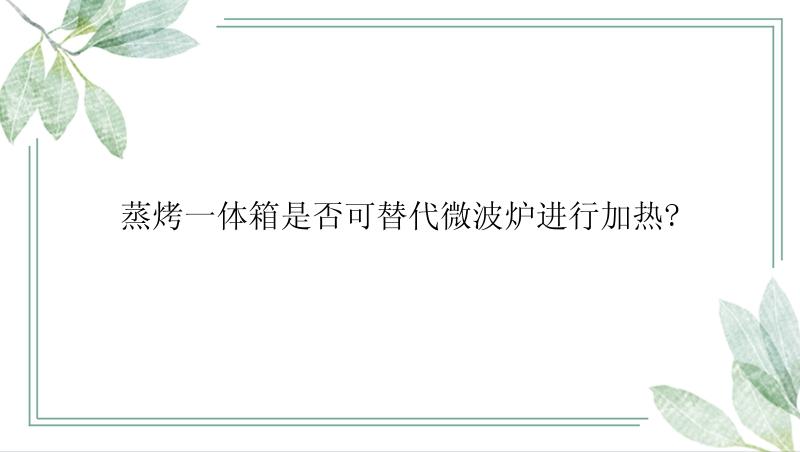 蒸烤一体箱是否可替代微波炉进行加热?